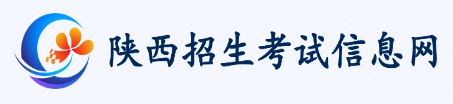 陕西招生考试信息网